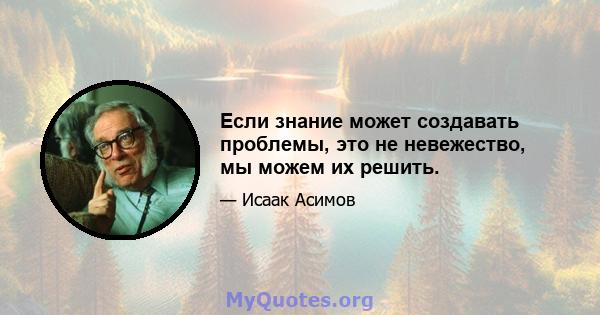 Если знание может создавать проблемы, это не невежество, мы можем их решить.

— Исаак Асимов

MyQuotes.org